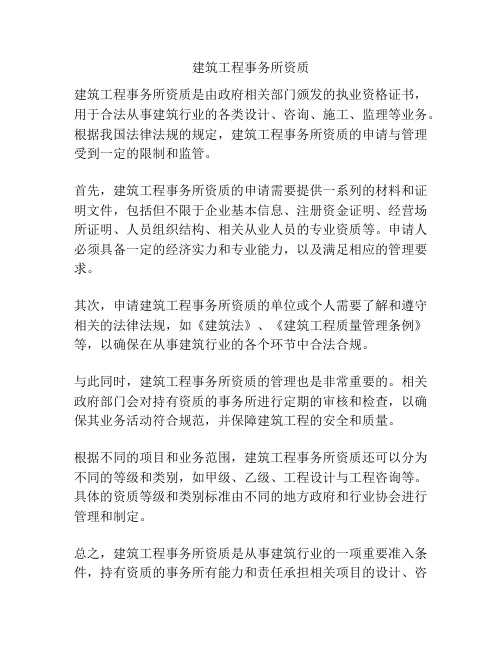 建筑工程事务所资质

建筑工程事务所资质是由政府相关部门颁发的执业资格证书，用于合法从事建筑行业的各类设计、咨询、施工、监理等业务。根据我国法律法规的规定，建筑工程事务所资质的申请与管理受到一定的限制和监管。

首先，建筑工程事务所资质的申请需要提供一系列的材料和证明文件，包括但不限于企业基本信息、注册资金证明、经营场所证明、人员组织结构、相关从业人员的专业资质等。申请人必须具备一定的经济实力和专业能力，以及满足相应的管理要求。

其次，申请建筑工程事务所资质的单位或个人需要了解和遵守相关的法律法规，如《建筑法》、《建筑工程质量管理条例》等，以确保在从事建筑行业的各个环节中合法合规。

与此同时，建筑工程事务所资质的管理也是非常重要的。相关政府部门会对持有资质的事务所进行定期的审核和检查，以确保其业务活动符合规范，并保障建筑工程的安全和质量。

根据不同的项目和业务范围，建筑工程事务所资质还可以分为不同的等级和类别，如甲级、乙级、工程设计与工程咨询等。具体的资质等级和类别标准由不同的地方政府和行业协会进行管理和制定。

总之，建筑工程事务所资质是从事建筑行业的一项重要准入条件，持有资质的事务所有能力和责任承担相关项目的设计、咨